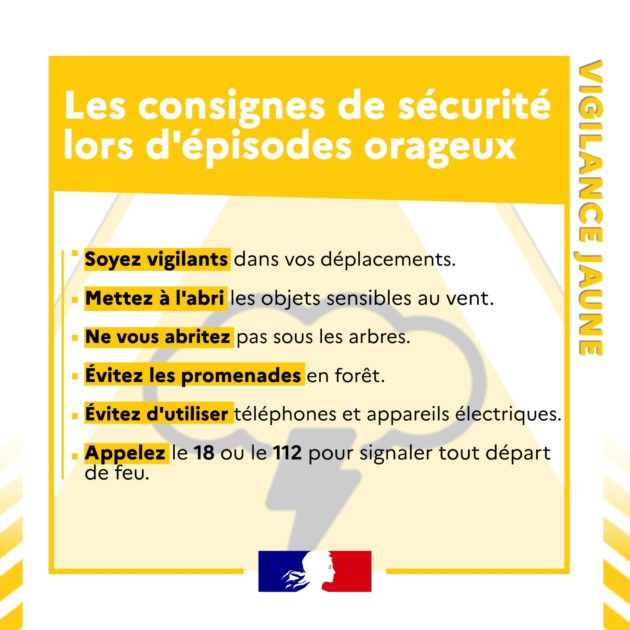 Les consignes de sécurité lors d'épisodes orageux

VIGILANCE JAUNE

Soyez vigilants dans vos déplacements.

Mettez à l'abri les objets sensibles au vent.

Ne vous abritez pas sous les arbres.

Évitez les promenades en forêt.

Évitez d'utiliser téléphones et appareils électriques.

Appelez le 18 ou le 112 pour signaler tout départ de feu.